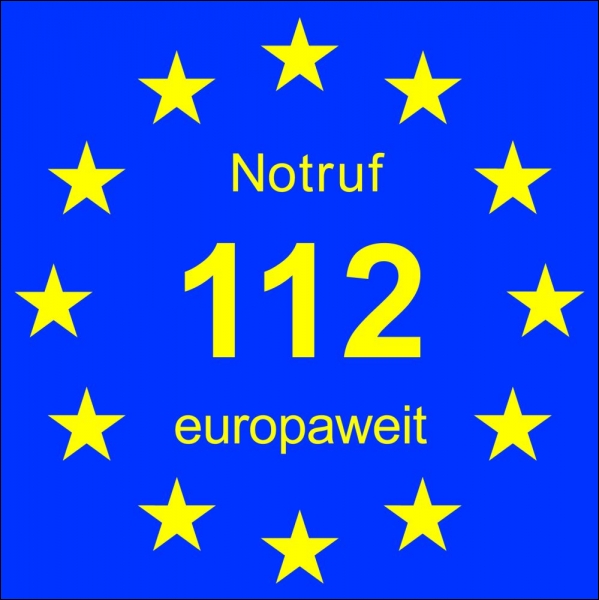 Notruf

112

europaweit